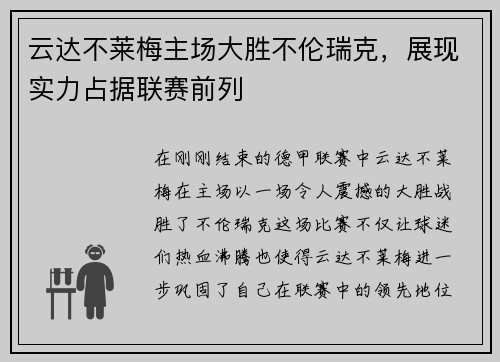 云达不莱梅主场大胜不伦瑞克，展现实力占据联赛前列

在刚刚结束的德甲联赛中云达不莱梅在主场以一场令人震撼的大胜战胜了不伦瑞克这场比赛不仅让球迷们热血沸腾也使得云达不莱梅进一步巩固了自己在联赛中的领先地位